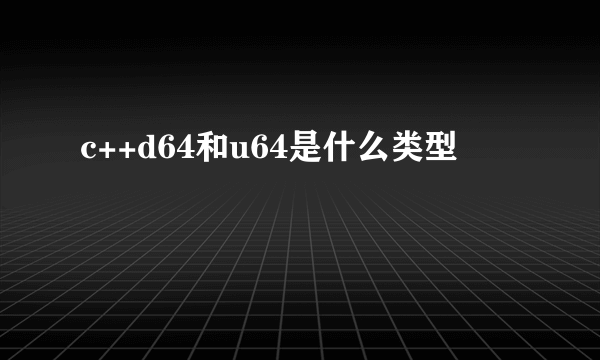 c++d64和u64是什么类型